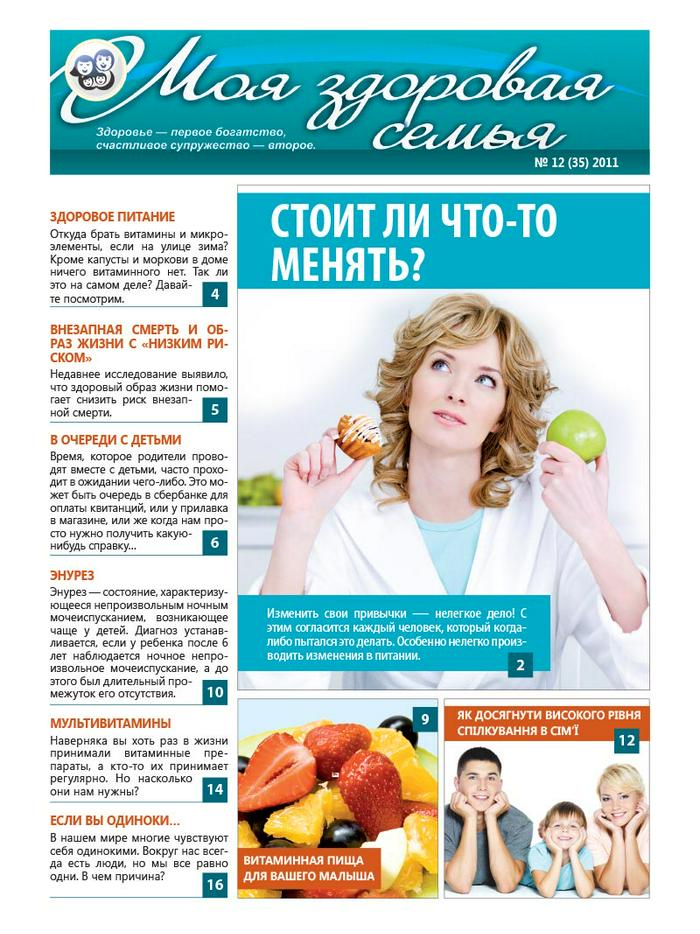 Моя здоровая семья

Здоровье — первое богатство, счастливое супружество — второе.

№ 12 (35) 2011

ЗДОРОВОЕ ПИТАНИЕ

Откуда брать витамины и микроэлементы, если на улице зима? Кроме капусты и моркови в доме ничего витаминного нет. Так ли это на самом деле? Давайте посмотрим.

4

ВНЕЗАПНАЯ СМЕРТЬ И ОБРАЗ ЖИЗНИ С «НИЗКИМ РИСКОМ»

Недавнее исследование выявило, что здоровый образ жизни помогает снизить риск внезапной смерти.

5

В ОЧЕРЕДИ С ДЕТЬМИ

Время, которое родители проводят вместе с детьми, часто проходит в ожидании чего-либо. Это может быть очередь в сбербанке для оплаты квитанций, или у прилавка в магазине, или же когда нам просто нужно получить какую-нибудь справку...

6

ЭНУРЕЗ

Энурез — состояние, характеризующееся непроизвольным ночным мочеиспусканием, возникающее чаще у детей. Диагноз устанавливается, если у ребенка после 6 лет наблюдается ночное непроизвольное мочеиспускание, а до этого был длительный промежуток его отсутствия.

10

МУЛЬТИВИТАМИНЫ

Наверняка вы хоть раз в жизни принимали витаминные препараты, а кто-то их принимает регулярно. Но насколько они нам нужны?

14

ЕСЛИ ВЫ ОДИНОКИ...

В нашем мире многие чувствуют себя одинокими. Вокруг нас всегда есть люди, но мы все равно одни. В чем причина?

16

СТОИТ ЛИ ЧТО-ТО МЕНЯТЬ?

Изменить свои привычки — нелегкое дело! С этим согласится каждый человек, который когда-либо пытался это делать. Особенно нелегко производить изменения в питании.

2

9

ВИТАМИННАЯ ПИЩА ДЛЯ ВАШЕГО МАЛЫША

ЯК ДОСЯГНУТИ ВИСОКОГО РІВНЯ СПІЛКУВАННЯ В СІМ'Ї

12